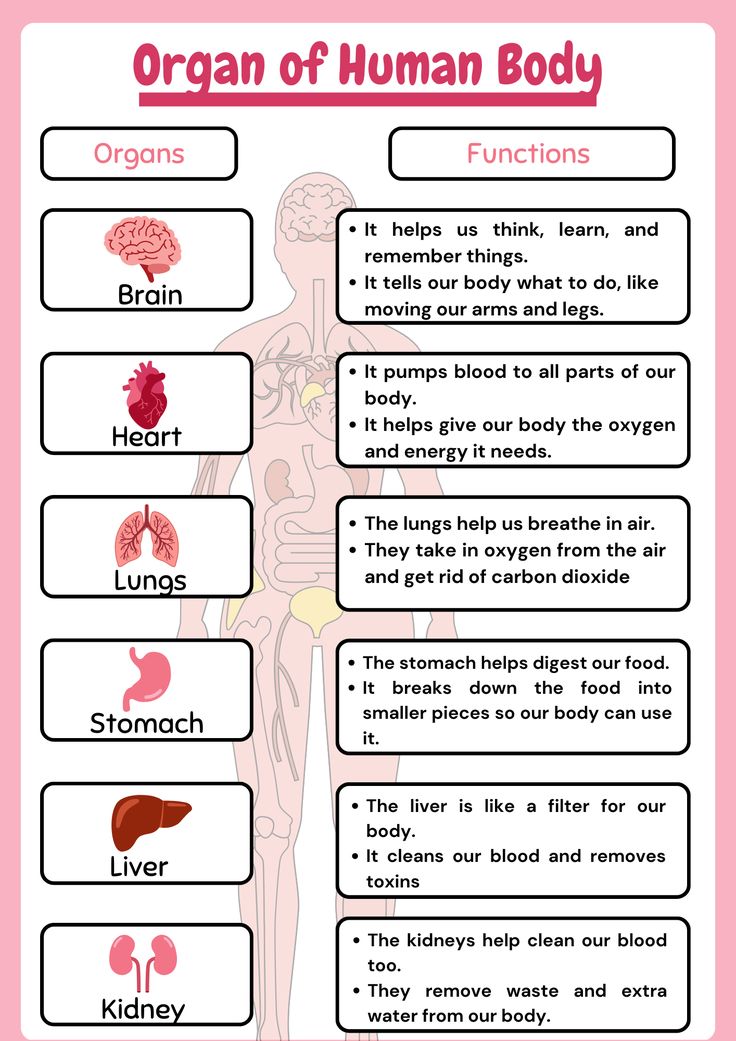 Organ of Human Body

| Organs | Functions |
|---|---|
| Brain | • It helps us think, learn, and remember things. • It tells our body what to do, like moving our arms and legs. |
| Heart | • It pumps blood to all parts of our body. • It helps give our body the oxygen and energy it needs. |
| Lungs | • The lungs help us breathe in air. • They take in oxygen from the air and get rid of carbon dioxide |
| Stomach | • The stomach helps digest our food. • It breaks down the food into smaller pieces so our body can use it. |
| Liver | • The liver is like a filter for our body. • It cleans our blood and removes toxins |
| Kidney | • The kidneys help clean our blood too. • They remove waste and extra water from our body. |